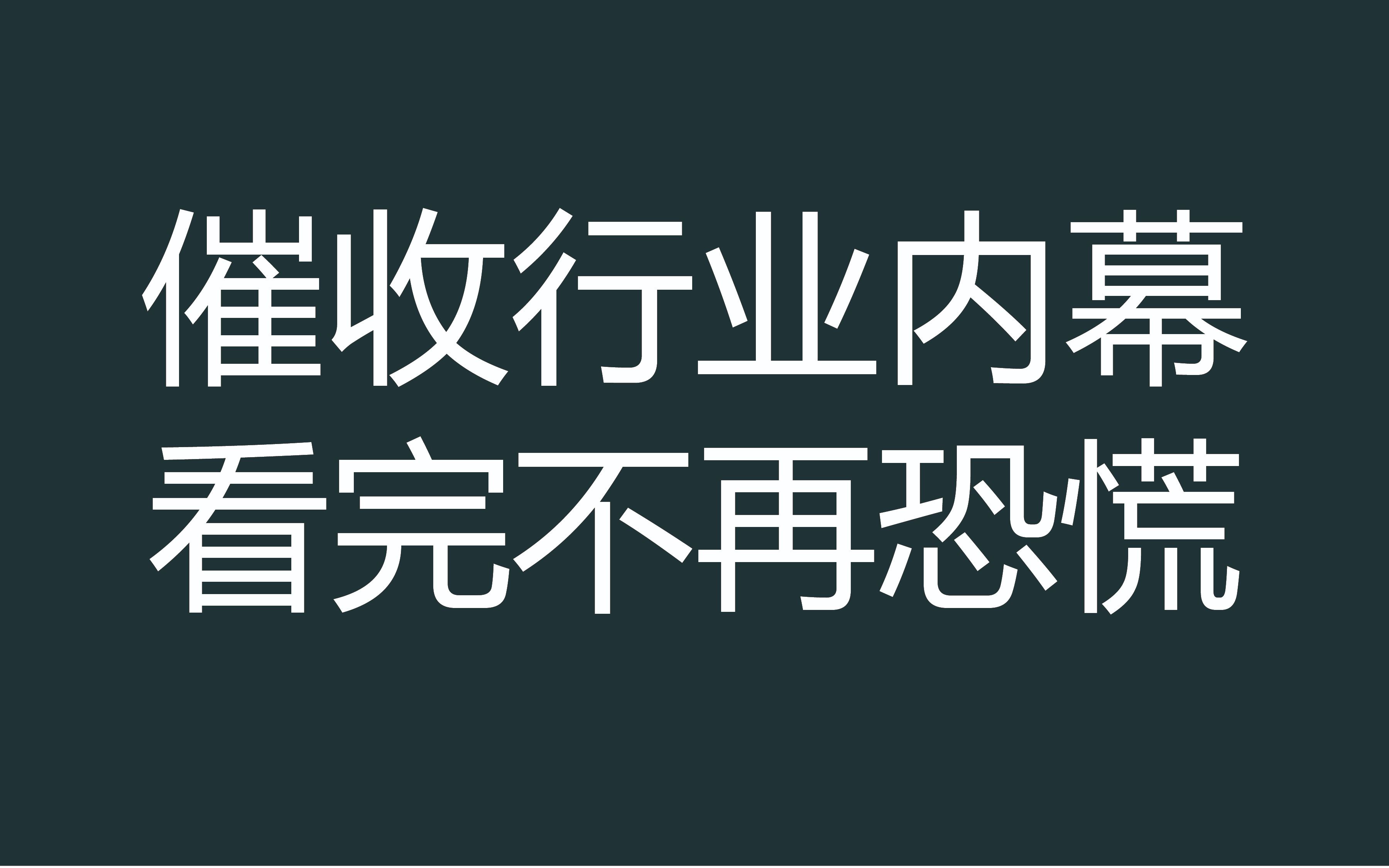 催收行业内幕
看完不再恐慌